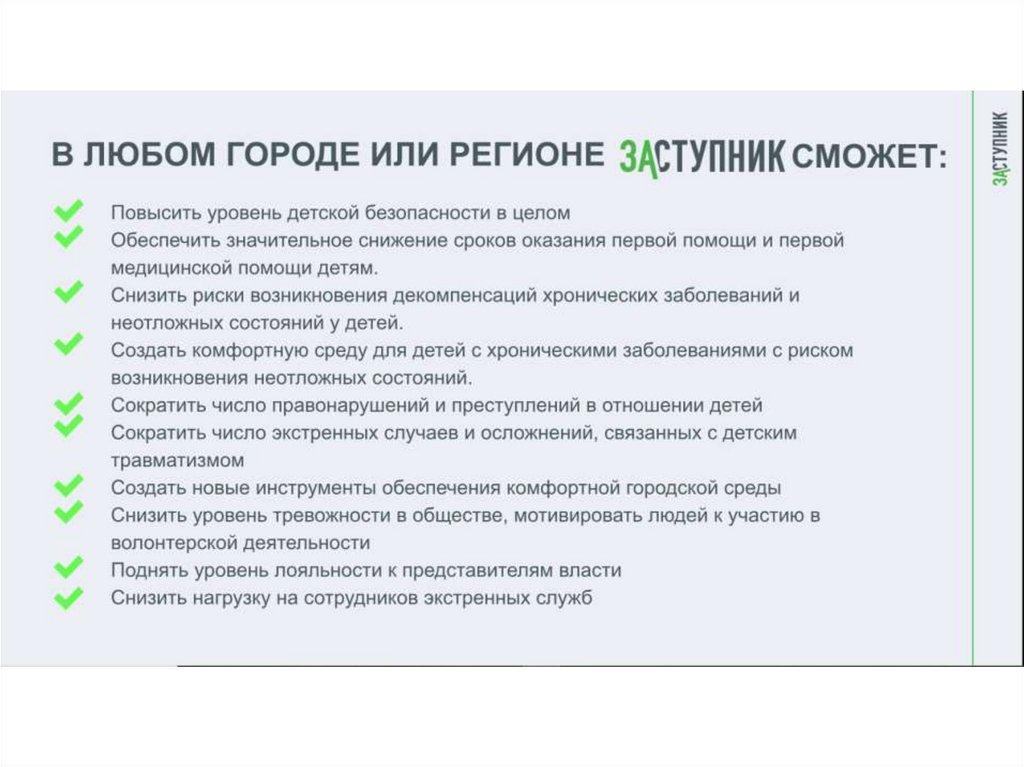 В ЛЮБОМ ГОРОДЕ ИЛИ РЕГИОНЕ ЗАСТУПНИК СМОЖЕТ:

Повысить уровень детской безопасности в целом
Обеспечить значительное снижение сроков оказания первой помощи и первой медицинской помощи детям.
Снизить риски возникновения декомпенсаций хронических заболеваний и неотложных состояний у детей.
Создать комфортную среду для детей с хроническими заболеваниями с риском возникновения неотложных состояний.
Сократить число правонарушений и преступлений в отношении детей
Сократить число экстренных случаев и осложнений, связанных с детским травматизмом
Создать новые инструменты обеспечения комфортной городской среды
Снизить уровень тревожности в обществе, мотивировать людей к участию в волонтерской деятельности
Поднять уровень лояльности к представителям власти
Снизить нагрузку на сотрудников экстренных служб

ЗАСТУПНИК